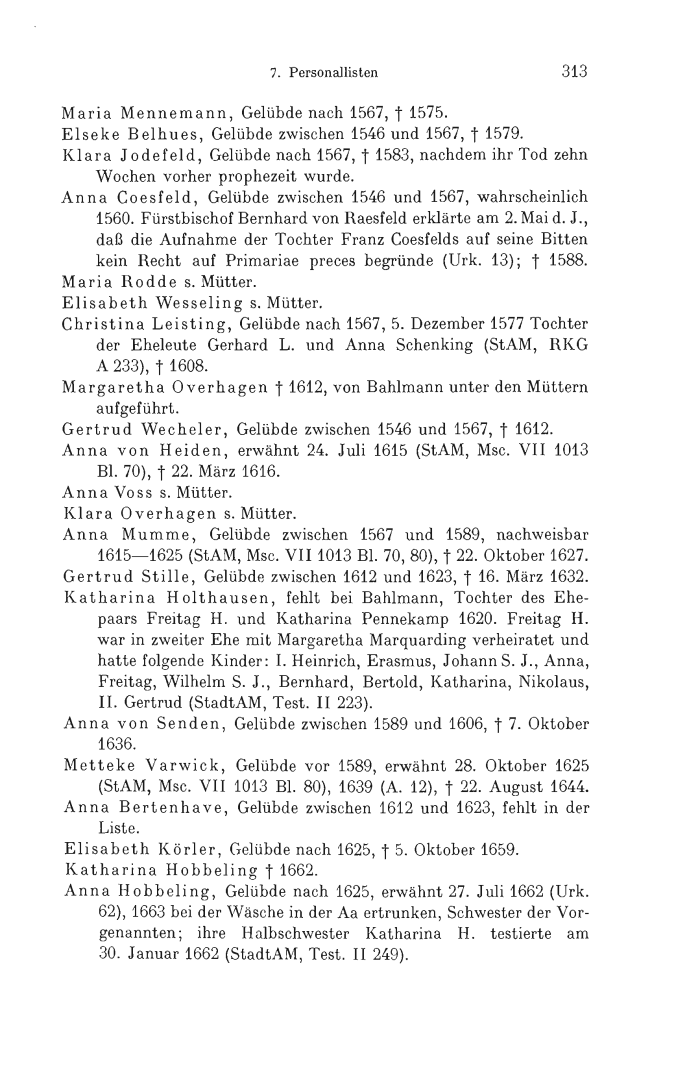 7. Personallisten 313

Maria Mennemann, Gelübde nach 1567, † 1575.
Elseke Belhues, Gelübde zwischen 1546 und 1567, † 1579.
Klara Jodefeld, Gelübde nach 1567, † 1583, nachdem ihr Tod zehn Wochen vorher prophezeit wurde.
Anna Coesfeld, Gelübde zwischen 1546 und 1567, wahrscheinlich 1560. Fürstbischof Bernhard von Raesfeld erklärte am 2. Mai d. J., daß die Aufnahme der Tochter Franz Coesfelds auf seine Bitten kein Recht auf Primariae preces begründe (Urk. 13); † 1588.
Maria Rodde s. Mütter.
Elisabeth Wesseling s. Mütter.
Christina Leisting, Gelübde nach 1567, 5. Dezember 1577 Tochter der Eheleute Gerhard L. und Anna Schenking (StAM, RKG A 233), † 1608.
Margaretha Overhagen † 1612, von Bahlmann unter den Müttern aufgeführt.
Gertrud Wecheler, Gelübde zwischen 1546 und 1567, † 1612.
Anna von Heiden, erwähnt 24. Juli 1615 (StAM, Msc. VII 1013 Bl. 70), † 22. März 1616.
Anna Voss s. Mütter.
Klara Overhagen s. Mütter.
Anna Mumme, Gelübde zwischen 1567 und 1589, nachweisbar 1615—1625 (StAM, Msc. VII 1013 Bl. 70, 80), † 22. Oktober 1627.
Gertrud Stille, Gelübde zwischen 1612 und 1623, † 16. März 1632.
Katharina Holthausen, fehlt bei Bahlmann, Tochter des Ehepaars Freitag H. und Katharina Pennekamp 1620. Freitag H. war in zweiter Ehe mit Margaretha Marquarding verheiratet und hatte folgende Kinder: I. Heinrich, Erasmus, Johann S. J., Anna, Freitag, Wilhelm S. J., Bernhard, Bertold, Katharina, Nikolaus, II. Gertrud (StadtAM, Test. II 223).
Anna von Senden, Gelübde zwischen 1589 und 1606, † 7. Oktober 1636.
Metteke Varwick, Gelübde vor 1589, erwähnt 28. Oktober 1625 (StAM, Msc. VII 1013 Bl. 80), 1639 (A. 12), † 22. August 1644.
Anna Bertenhave, Gelübde zwischen 1612 und 1623, fehlt in der Liste.
Elisabeth Körler, Gelübde nach 1625, † 5. Oktober 1659.
Katharina Hobbeling † 1662.
Anna Hobbeling, Gelübde nach 1625, erwähnt 27. Juli 1662 (Urk. 62), 1663 bei der Wäsche in der Aa ertrunken, Schwester der Vorgenannten; ihre Halbschwester Katharina H. testierte am 30. Januar 1662 (StadtAM, Test. II 249).